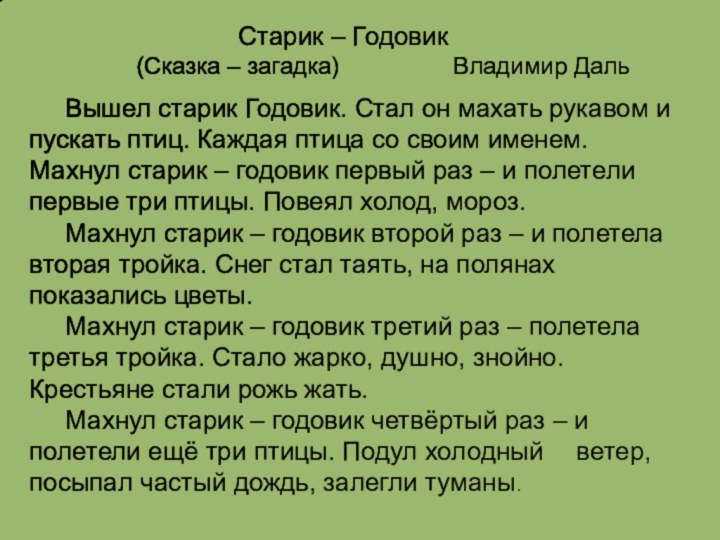 Старик – Годовик
(Сказка – загадка) Владимир Даль

Вышел старик Годовик. Стал он махать рукавом и пускать птиц. Каждая птица со своим именем. Махнул старик – годовик первый раз – и полетели первые три птицы. Повеял холод, мороз.

Махнул старик – годовик второй раз – и полетела вторая тройка. Снег стал таять, на полянах показались цветы.

Махнул старик – годовик третий раз – полетела третья тройка. Стало жарко, душно, знойно. Крестьяне стали рожь жать.

Махнул старик – годовик четвёртый раз – и полетели ещё три птицы. Подул холодный ветер, посыпал частый дождь, залегли туманы.